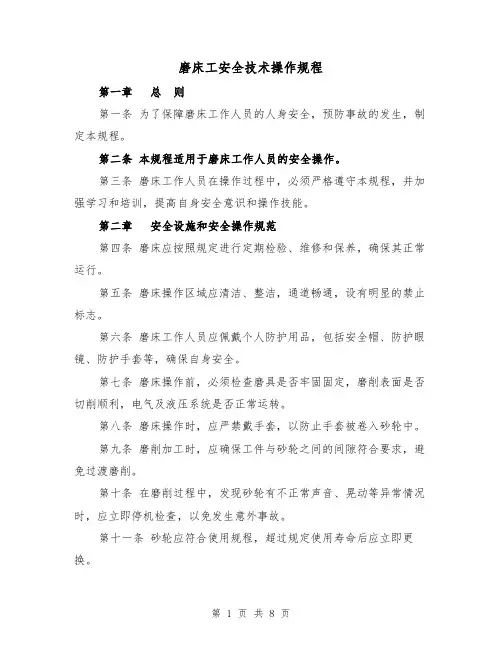 磨床工安全技术操作规程

第一章　总　则

第一条 为了保障磨床工作人员的人身安全，预防事故的发生，制定本规程。

第二条 本规程适用于磨床工作人员的安全操作。

第三条 磨床工作人员在操作过程中，必须严格遵守本规程，并加强学习和培训，提高自身安全意识和操作技能。

第二章　安全设施和安全操作规范

第四条 磨床应按照规定进行定期检验、维修和保养，确保其正常运行。

第五条 磨床操作区域应清洁、整洁，通道畅通，设有明显的禁止标志。

第六条 磨床工作人员应佩戴个人防护用品，包括安全帽、防护眼镜、防护手套等，确保自身安全。

第七条 磨床操作前，必须检查磨具是否牢固固定，磨削表面是否切削顺利，电气及液压系统是否正常运转。

第八条 磨床操作时，应严禁戴手套，以防止手套被卷入砂轮中。

第九条 磨削加工时，应确保工件与砂轮之间的间隙符合要求，避免过渡磨削。

第十条 在磨削过程中，发现砂轮有不正常声音、晃动等异常情况时，应立即停机检查，以免发生意外事故。

第十一条 砂轮应符合使用规程，超过规定使用寿命后应立即更换。

第 1 页 共 8 页